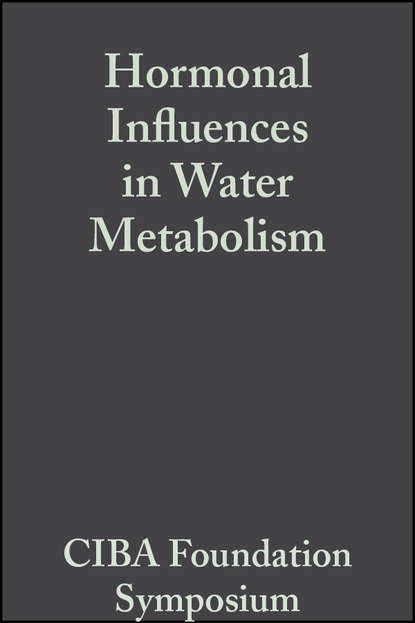 Hormonal Influences in Water Metabolism

CIBA Foundation Symposium